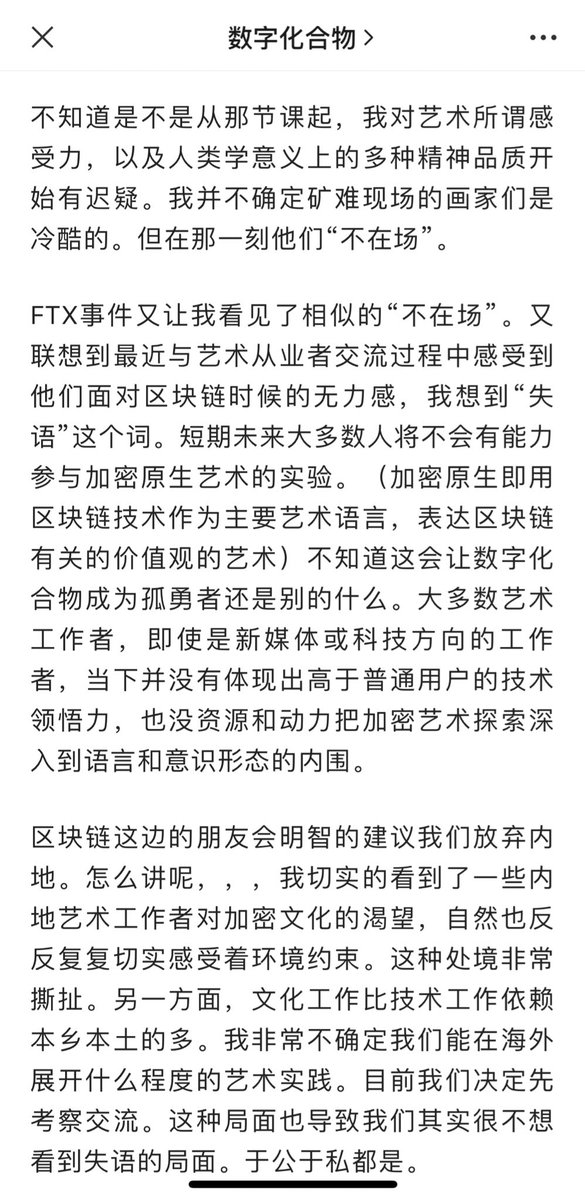 数字化合物 >

不知道是不是从那节课起，我对艺术所谓感受力，以及人类学意义上的多种精神品质开始有迟疑。我并不确定矿难现场的画家们是冷酷的。但在那一刻他们“不在场”。

FTX事件又让我看见了相似的“不在场”。又联想到最近与艺术从业者交流过程中感受到他们面对区块链时候的无力感，我想到“失语”这个词。短期未来大多数人将不会有能力参与加密原生艺术的实验。（加密原生即用区块链技术作为主要艺术语言，表达区块链有关的价值观的艺术）不知道这会让数字化合物成为孤勇者还是别的什么。大多数艺术工作者，即使是新媒体或科技方向的工作者，当下并没有体现出高于普通用户的技术领悟力，也没资源和动力把加密艺术探索深入到语言和意识形态的内围。

区块链这边的朋友会明智的建议我们放弃内地。怎么讲呢，，，我切实的看到了一些内地艺术工作者对加密文化的渴望，自然也反反复复切实感受着环境约束。这种处境非常撕扯。另一方面，文化工作比技术工作依赖本乡本土的多。我非常不确定我们能在海外展开什么程度的艺术实践。目前我们决定先考察交流。这种局面也导致我们其实很不想看到失语的局面。于公于私都是。